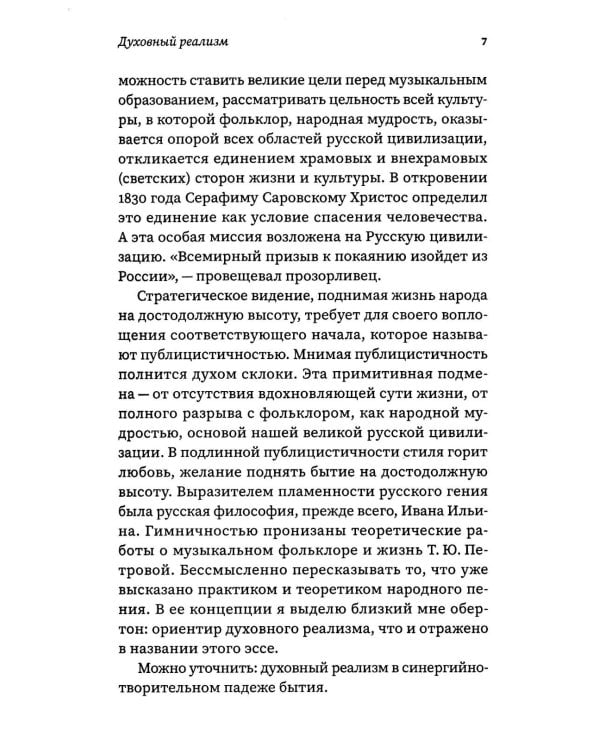 Духовный реализм 7

можность ставить великие цели перед музыкальным образованием, рассматривать цельность всей культуры, в которой фольклор, народная мудрость, оказывается опорой всех областей русской цивилизации, откликается единением храмовых и внехрамовых (светских) сторон жизни и культуры. В откровении 1830 года Серафиму Саровскому Христос определил это единение как условие спасения человечества. А эта особая миссия возложена на Русскую цивилизацию. «Всемирный призыв к покаянию изойдет из России», — провещевал прозорливец.

Стратегическое видение, поднимая жизнь народа на достодолжную высоту, требует для своего воплощения соответствующего начала, которое называют публицистичностью. Мнимая публицистичность полнится духом склоки. Эта примитивная подмена — от отсутствия вдохновляющей сути жизни, от полного разрыва с фольклором, как народной мудростью, основой нашей великой русской цивилизации. В подлинной публицистичности стиля горит любовь, желание поднять бытие на достодолжную высоту. Выразителем пламенности русского гения была русская философия, прежде всего, Ивана Ильина. Гимничностью пронизаны теоретические работы о музыкальном фольклоре и жизнь Т. Ю. Петровой. Бессмысленно пересказывать то, что уже высказано практиком и теоретиком народного пения. В ее концепции я выделю близкий мне обертон: ориентир духовного реализма, что и отражено в названии этого эссе.

Можно уточнить: духовный реализм в синергийно-творительном падеже бытия.